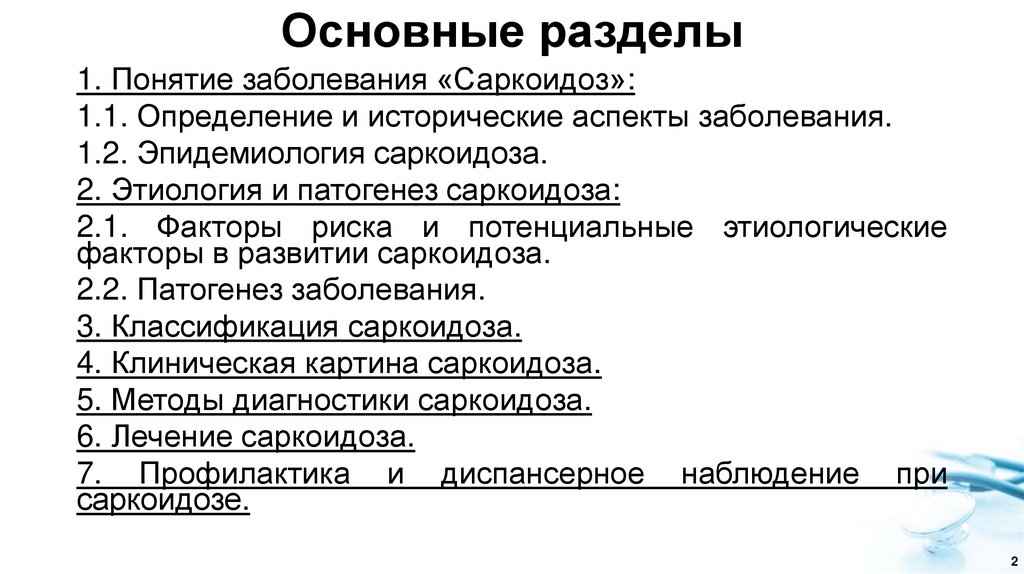 Основные разделы

1. Понятие заболевания «Саркоидоз»:

1.1. Определение и исторические аспекты заболевания.

1.2. Эпидемиология саркоидоза.

2. Этиология и патогенез саркоидоза:

2.1. Факторы риска и потенциальные этиологические факторы в развитии саркоидоза.

2.2. Патогенез заболевания.

3. Классификация саркоидоза.

4. Клиническая картина саркоидоза.

5. Методы диагностики саркоидоза.

6. Лечение саркоидоза.

7. Профилактика и диспансерное наблюдение при саркоидозе.

2